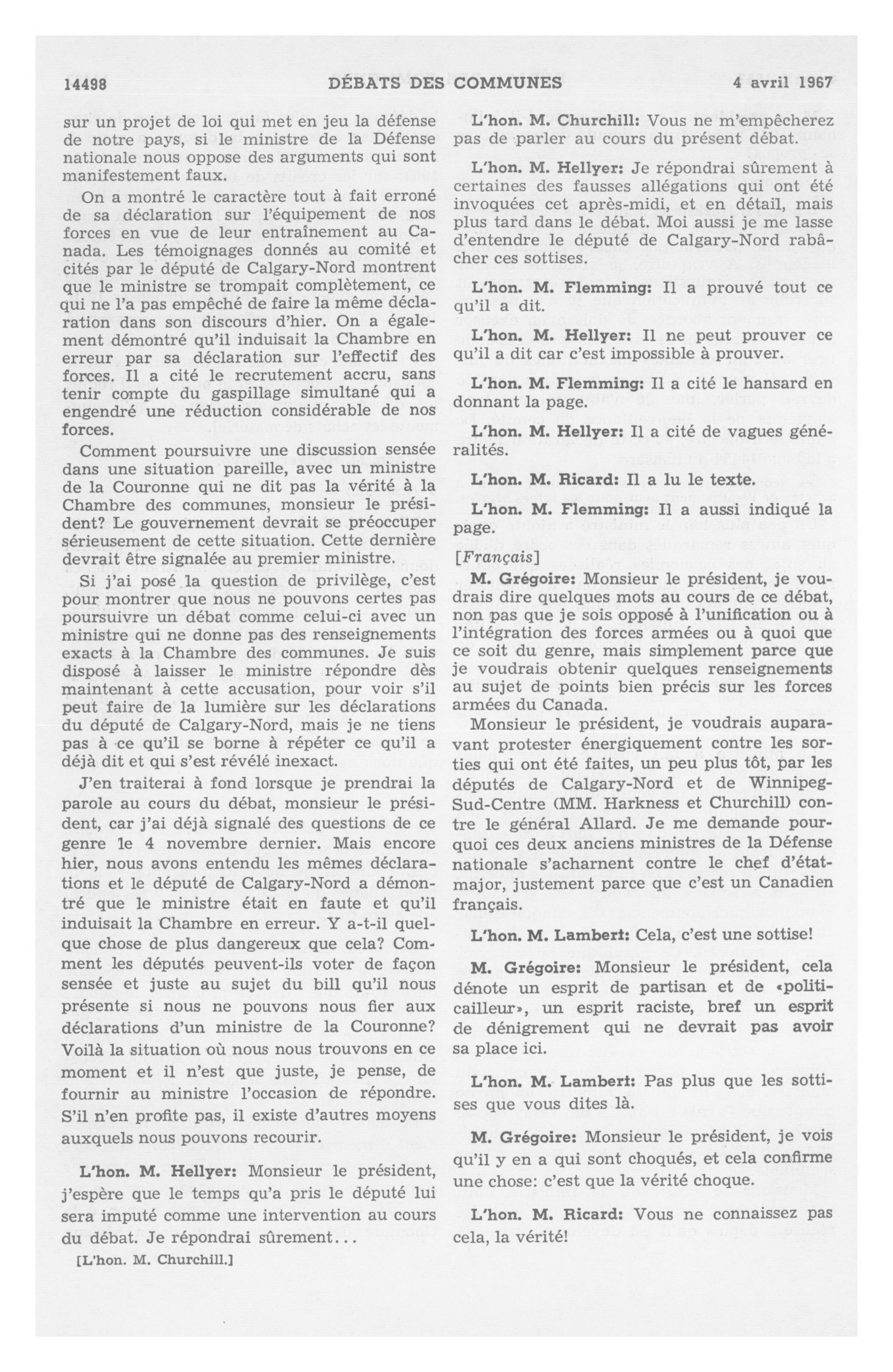 14498 DÉBATS DES COMMUNES 4 avril 1967

sur un projet de loi qui met en jeu la défense de notre pays, si le ministre de la Défense nationale nous oppose des arguments qui sont manifestement faux.

On a montré le caractère tout à fait erroné de sa déclaration sur l'équipement de nos forces en vue de leur entraînement au Canada. Les témoignages donnés au comité et cités par le député de Calgary-Nord montrent que le ministre se trompait complètement, ce qui ne l'a pas empêché de faire la même déclaration dans son discours d'hier. On a également démontré qu'il induisait la Chambre en erreur par sa déclaration sur l'effectif des forces. Il a cité le recrutement accru, sans tenir compte du gaspillage simultané qui a engendré une réduction considérable de nos forces.

Comment poursuivre une discussion sensée dans une situation pareille, avec un ministre de la Couronne qui ne dit pas la vérité à la Chambre des communes, monsieur le président? Le gouvernement devrait se préoccuper sérieusement de cette situation. Cette dernière devrait être signalée au premier ministre.

Si j'ai posé la question de privilège, c'est pour montrer que nous ne pouvons certes pas poursuivre un débat comme celui-ci avec un ministre qui ne donne pas des renseignements exacts à la Chambre des communes. Je suis disposé à laisser le ministre répondre dès maintenant à cette accusation, pour voir s'il peut faire de la lumière sur les déclarations du député de Calgary-Nord, mais je ne tiens pas à ce qu'il se borne à répéter ce qu'il a déjà dit et qui s'est révélé inexact.

J'en traiterai à fond lorsque je prendrai la parole au cours du débat, monsieur le président, car j'ai déjà signalé des questions de ce genre le 4 novembre dernier. Mais encore hier, nous avons entendu les mêmes déclarations et le député de Calgary-Nord a démontré que le ministre était en faute et qu'il induisait la Chambre en erreur. Y a-t-il quelque chose de plus dangereux que cela? Comment les députés peuvent-ils voter de façon sensée et juste au sujet du bill qu'il nous présente si nous ne pouvons nous fier aux déclarations d'un ministre de la Couronne? Voilà la situation où nous nous trouvons en ce moment et il n'est que juste, je pense, de fournir au ministre l'occasion de répondre. S'il n'en profite pas, il existe d'autres moyens auxquels nous pouvons recourir.

L'hon. M. Hellyer: Monsieur le président, j'espère que le temps qu'a pris le député lui sera imputé comme une intervention au cours du débat. Je répondrai sûrement...

[L'hon. M. Churchill.]

L'hon. M. Churchill: Vous ne m'empêcherez pas de parler au cours du présent débat.

L'hon. M. Hellyer: Je répondrai sûrement à certaines des fausses allégations qui ont été invoquées cet après-midi, et en détail, mais plus tard dans le débat. Moi aussi je me lasse d'entendre le député de Calgary-Nord rabâcher ces sottises.

L'hon. M. Flemming: Il a prouvé tout ce qu'il a dit.

L'hon. M. Hellyer: Il ne peut prouver ce qu'il a dit car c'est impossible à prouver.

L'hon. M. Flemming: Il a cité le hansard en donnant la page.

L'hon. M. Hellyer: Il a cité de vagues généralités.

L'hon. M. Ricard: Il a lu le texte.

L'hon. M. Flemming: Il a aussi indiqué la page.

[Français]

M. Grégoire: Monsieur le président, je voudrais dire quelques mots au cours de ce débat, non pas que je sois opposé à l'unification ou à l'intégration des forces armées ou à quoi que ce soit du genre, mais simplement parce que je voudrais obtenir quelques renseignements au sujet de points bien précis sur les forces armées du Canada.

Monsieur le président, je voudrais auparavant protester énergiquement contre les sorties qui ont été faites, un peu plus tôt, par les députés de Calgary-Nord et de Winnipeg-Sud-Centre (MM. Harkness et Churchill) contre le général Allard. Je me demande pourquoi ces deux anciens ministres de la Défense nationale s'acharnent contre le chef d'état-major, justement parce que c'est un Canadien français.

L'hon. M. Lambert: Cela, c'est une sottise!

M. Grégoire: Monsieur le président, cela dénote un esprit de partisan et de «politicailleur», un esprit raciste, bref un esprit de dénigrement qui ne devrait pas avoir sa place ici.

L'hon. M. Lambert: Pas plus que les sottises que vous dites là.

M. Grégoire: Monsieur le président, je vois qu'il y en a qui sont choqués, et cela confirme une chose: c'est que la vérité choque.

L'hon. M. Ricard: Vous ne connaissez pas cela, la vérité!